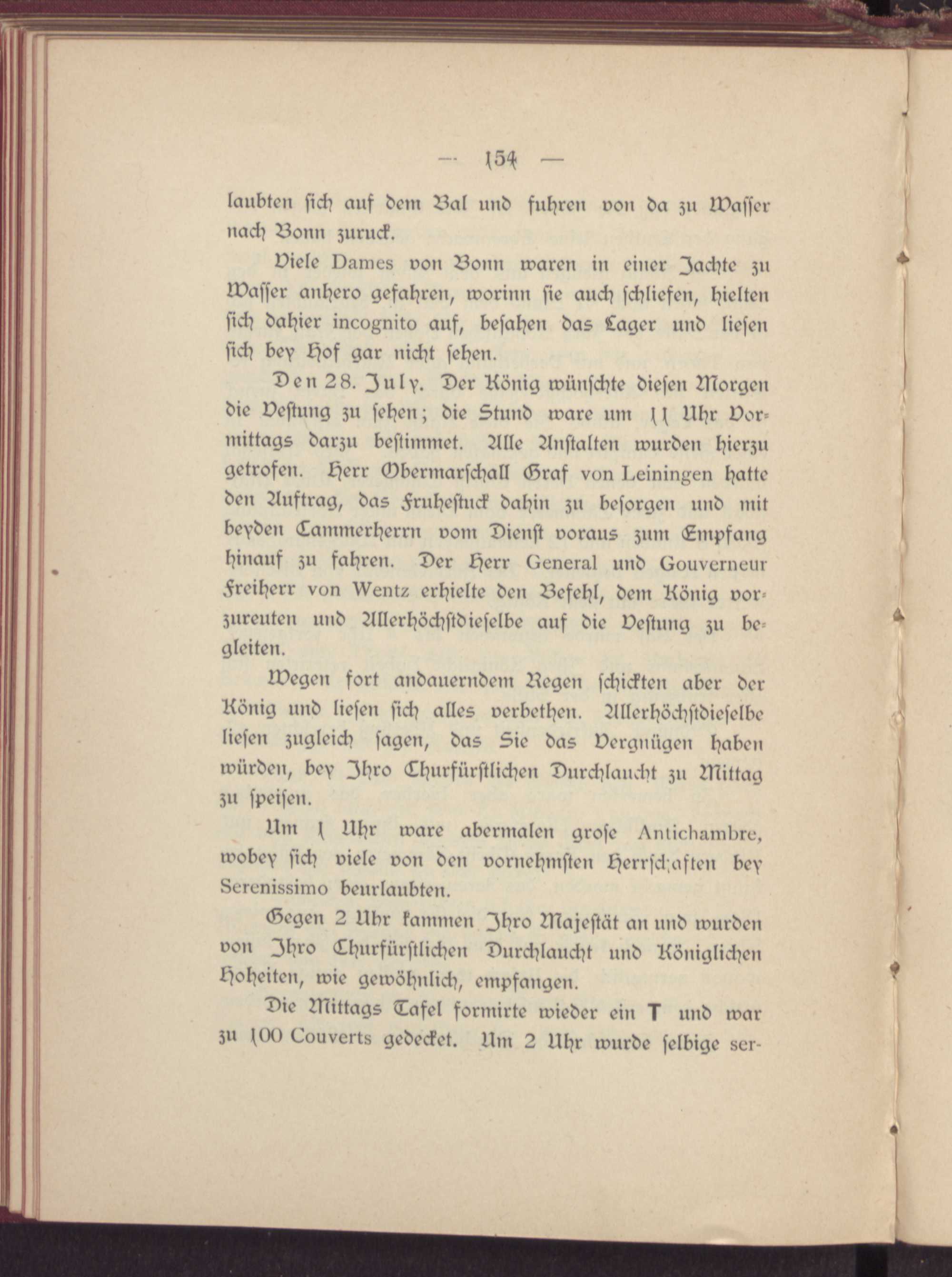 — 154 —

laubten ſich auf dem Bal und fuhren von da zu Waſſer nach Bonn zuruck.

Viele Dames von Bonn waren in einer Jachte zu Waſſer anhero gefahren, worinn ſie auch ſchliefen, hielten ſich dahier incognito auf, beſahen das Lager und lieſen ſich bey Hof gar nicht ſehen.

Den 28. July. Der König wünſchte dieſen Morgen die Veſtung zu ſehen; die Stund ware um 11 Uhr Vormittags darzu beſtimmet. Alle Anſtalten wurden hierzu getrofen. Herr Obermarſchall Graf von Leiningen hatte den Auftrag, das Fruheſtuck dahin zu beſorgen und mit beyden Cammerherrn vom Dienſt voraus zum Empfang hinauf zu fahren. Der Herr General und Gouverneur Freiherr von Wentz erhielte den Befehl, dem König vorzureuten und Allerhöchſtdieſelbe auf die Veſtung zu begleiten.

Wegen fort andauerndem Regen ſchickten aber der König und lieſen ſich alles verbethen. Allerhöchſtdieſelbe lieſen zugleich ſagen, das Sie das Vergnügen haben würden, bey Ihro Churfürſtlichen Durchlaucht zu Mittag zu ſpeiſen.

Um 1 Uhr ware abermalen groſe Antichambre, wobey ſich viele von den vornehmſten Herrſchaften bey Serenissimo beurlaubten.

Gegen 2 Uhr kammen Ihro Majeſtät an und wurden von Ihro Churfürſtlichen Durchlaucht und Königlichen Hoheiten, wie gewöhnlich, empfangen.

Die Mittags Tafel formirte wieder ein T und war zu 100 Couverts gedecket. Um 2 Uhr wurde ſelbige ser-